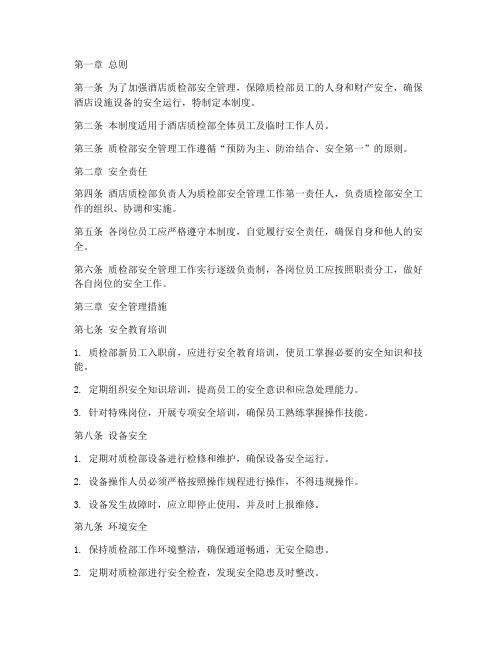 第一章 总则

第一条 为了加强酒店质检部安全管理，保障质检部员工的人身和财产安全，确保酒店设施设备的安全运行，特制定本制度。

第二条 本制度适用于酒店质检部全体员工及临时工作人员。

第三条 质检部安全管理工作遵循“预防为主、防治结合、安全第一”的原则。

第二章 安全责任

第四条 酒店质检部负责人为质检部安全管理工作第一责任人，负责质检部安全工作的组织、协调和实施。

第五条 各岗位员工应严格遵守本制度，自觉履行安全责任，确保自身和他人的安全。

第六条 质检部安全管理工作实行逐级负责制，各岗位员工应按照职责分工，做好各自岗位的安全工作。

第三章 安全管理措施

第七条 安全教育培训

1. 质检部新员工入职前，应进行安全教育培训，使员工掌握必要的安全知识和技能。

2. 定期组织安全知识培训，提高员工的安全意识和应急处理能力。

3. 针对特殊岗位，开展专项安全培训，确保员工熟练掌握操作技能。

第八条 设备安全

1. 定期对质检部设备进行检修和维护，确保设备安全运行。

2. 设备操作人员必须严格按照操作规程进行操作，不得违规操作。

3. 设备发生故障时，应立即停止使用，并及时上报维修。

第九条 环境安全

1. 保持质检部工作环境整洁，确保通道畅通，无安全隐患。

2. 定期对质检部进行安全检查，发现安全隐患及时整改。